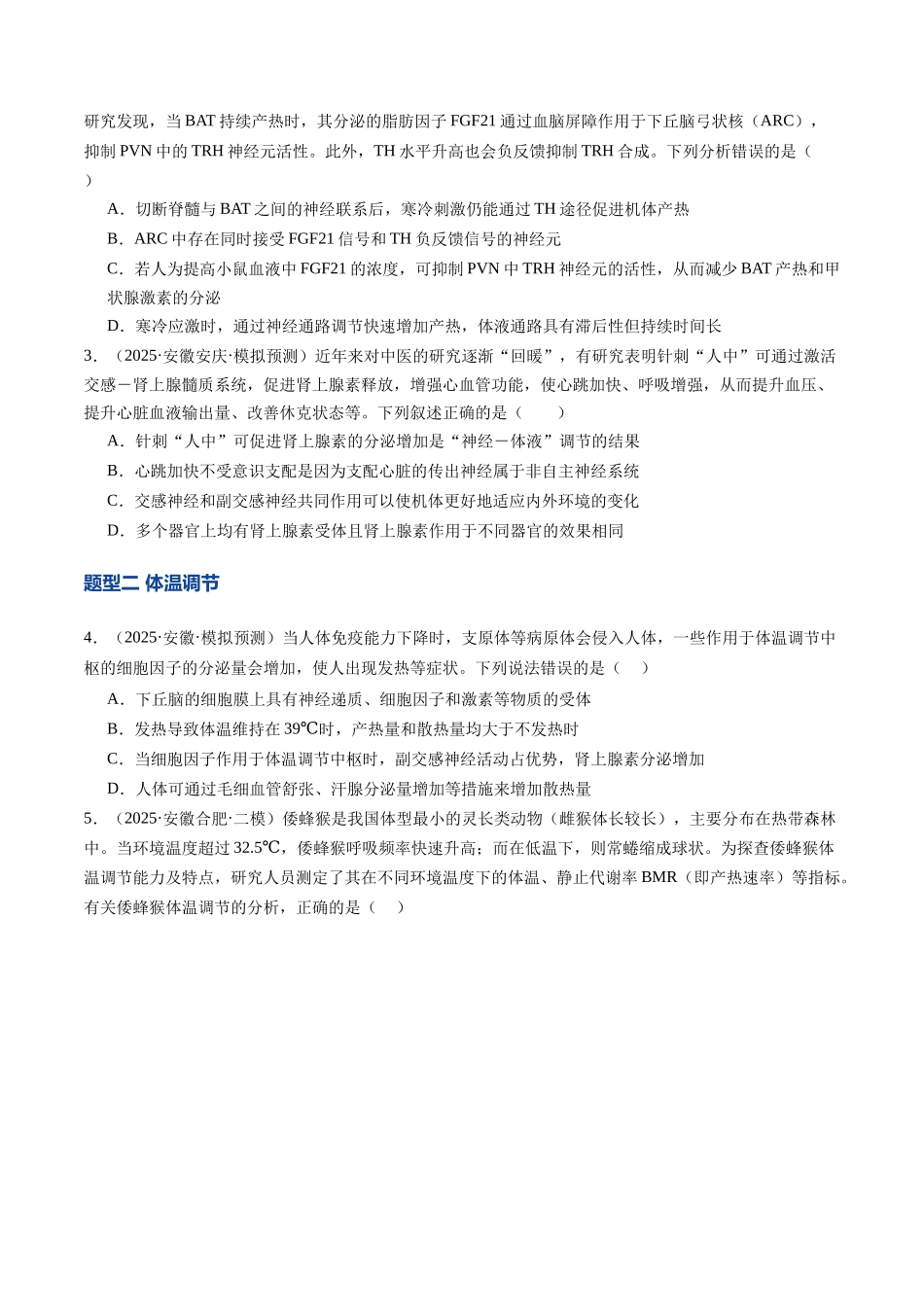 研究发现，当BAT持续产热时，其分泌的脂肪因子FGF21通过血脑屏障作用于下丘脑弓状核（ARC），抑制PVN中的TRH神经元活性。此外，TH水平升高也会负反馈抑制TRH合成。下列分析错误的是（ ）

A．切断脊髓与BAT之间的神经联系后，寒冷刺激仍能通过TH途径促进机体产热

B．ARC中存在同时接受FGF21信号和TH负反馈信号的神经元

C．若人为提高小鼠血液中FGF21的浓度，可抑制PVN中TRH神经元的活性，从而减少BAT产热和甲状腺激素的分泌

D．寒冷应激时，通过神经通路调节快速增加产热，体液通路具有滞后性但持续时间长

3．（2025·安徽安庆·模拟预测）近年来对中医的研究逐渐“回暖”，有研究表明针刺“人中”可通过激活交感－肾上腺髓质系统，促进肾上腺素释放，增强心血管功能，使心跳加快、呼吸增强，从而提升血压、提升心脏血液输出量、改善休克状态等。下列叙述正确的是（ ）

A．针刺“人中”可促进肾上腺素的分泌增加是“神经－体液”调节的结果

B．心跳加快不受意识支配是因为支配心脏的传出神经属于非自主神经系统

C．交感神经和副交感神经共同作用可以使机体更好地适应内外环境的变化

D．多个器官上均有肾上腺素受体且肾上腺素作用于不同器官的效果相同

题型二 体温调节

4．（2025·安徽·模拟预测）当人体免疫能力下降时，支原体等病原体会侵入人体，一些作用于体温调节中枢的细胞因子的分泌量会增加，使人出现发热等症状。下列说法错误的是（ ）

A．下丘脑的细胞膜上具有神经递质、细胞因子和激素等物质的受体

B．发热导致体温维持在39℃时，产热量和散热量均大于不发热时

C．当细胞因子作用于体温调节中枢时，副交感神经活动占优势，肾上腺素分泌增加

D．人体可通过毛细血管舒张、汗腺分泌量增加等措施来增加散热量

5．（2025·安徽合肥·二模）倭蜂猴是我国体型最小的灵长类动物（雌猴体长较长），主要分布在热带森林中。当环境温度超过32.5℃，倭蜂猴呼吸频率快速升高；而在低温下，则常蜷缩成球状。为探查倭蜂猴体温调节能力及特点，研究人员测定了其在不同环境温度下的体温、静止代谢率BMR（即产热速率）等指标。有关倭蜂猴体温调节的分析，正确的是（ ）